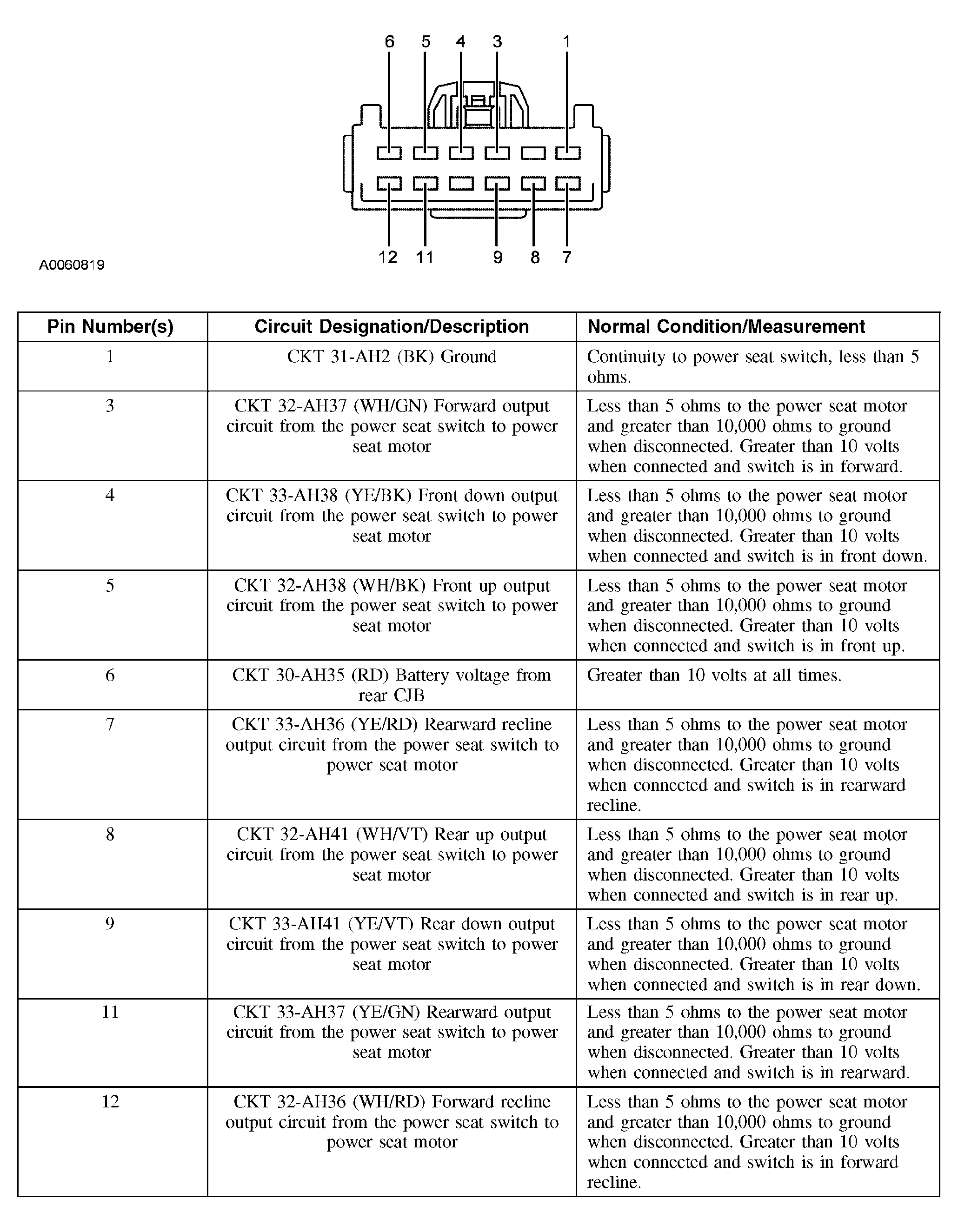 6 5 4 3 1

12 11 9 8 7

A0060819

| Pin Number(s) | Circuit Designation/Description | Normal Condition/Measurement |
|---|---|---|
| 1 | CKT 31-AH2 (BK) Ground | Continuity to power seat switch, less than 5 ohms. |
| 3 | CKT 32-AH37 (WH/GN) Forward output circuit from the power seat switch to power seat motor | Less than 5 ohms to the power seat motor and greater than 10,000 ohms to ground when disconnected. Greater than 10 volts when connected and switch is in forward. |
| 4 | CKT 33-AH38 (YE/BK) Front down output circuit from the power seat switch to power seat motor | Less than 5 ohms to the power seat motor and greater than 10,000 ohms to ground when disconnected. Greater than 10 volts when connected and switch is in front down. |
| 5 | CKT 32-AH38 (WH/BK) Front up output circuit from the power seat switch to power seat motor | Less than 5 ohms to the power seat motor and greater than 10,000 ohms to ground when disconnected. Greater than 10 volts when connected and switch is in front up. |
| 6 | CKT 30-AH35 (RD) Battery voltage from rear CJB | Greater than 10 volts at all times. |
| 7 | CKT 33-AH36 (YE/RD) Rearward recline output circuit from the power seat switch to power seat motor | Less than 5 ohms to the power seat motor and greater than 10,000 ohms to ground when disconnected. Greater than 10 volts when connected and switch is in rearward recline. |
| 8 | CKT 32-AH41 (WH/VT) Rear up output circuit from the power seat switch to power seat motor | Less than 5 ohms to the power seat motor and greater than 10,000 ohms to ground when disconnected. Greater than 10 volts when connected and switch is in rear up. |
| 9 | CKT 33-AH41 (YE/VT) Rear down output circuit from the power seat switch to power seat motor | Less than 5 ohms to the power seat motor and greater than 10,000 ohms to ground when disconnected. Greater than 10 volts when connected and switch is in rear down. |
| 11 | CKT 33-AH37 (YE/GN) Rearward output circuit from the power seat switch to power seat motor | Less than 5 ohms to the power seat motor and greater than 10,000 ohms to ground when disconnected. Greater than 10 volts when connected and switch is in rearward. |
| 12 | CKT 32-AH36 (WH/RD) Forward recline output circuit from the power seat switch to power seat motor | Less than 5 ohms to the power seat motor and greater than 10,000 ohms to ground when disconnected. Greater than 10 volts when connected and switch is in forward recline. |